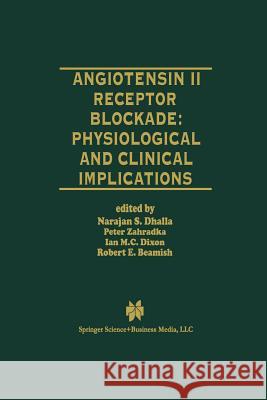 ANGIOTENSIN II RECEPTOR BLOCKADE: PHYSIOLOGICAL AND CLINICAL IMPLICATIONS

edited by
Narajan S. Dhalla
Peter Zahradka
Ian M.C. Dixon
Robert E. Beamish

Springer Science+Business Media, LLC

Kraina Książek